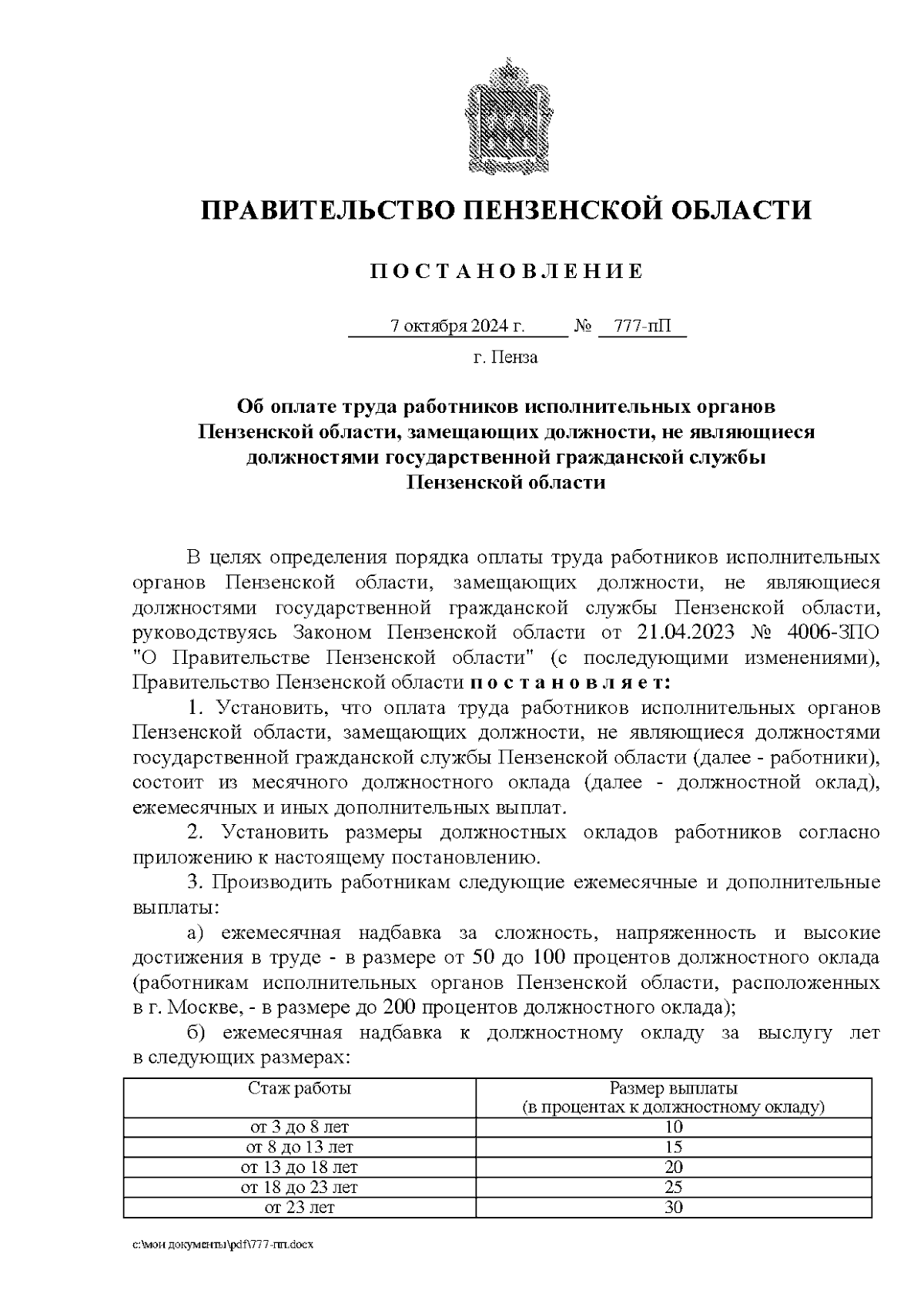 ПРАВИТЕЛЬСТВО ПЕНЗЕНСКОЙ ОБЛАСТИ

П О С Т А Н О В Л Е Н И Е

7 октября 2024 г. № 777-пП

г. Пенза

Об оплате труда работников исполнительных органов Пензенской области, замещающих должности, не являющиеся должностями государственной гражданской службы Пензенской области

В целях определения порядка оплаты труда работников исполнительных органов Пензенской области, замещающих должности, не являющиеся должностями государственной гражданской службы Пензенской области, руководствуясь Законом Пензенской области от 21.04.2023 № 4006-ЗПО "О Правительстве Пензенской области" (с последующими изменениями), Правительство Пензенской области п о с т а н о в л я е т:

1. Установить, что оплата труда работников исполнительных органов Пензенской области, замещающих должности, не являющиеся должностями государственной гражданской службы Пензенской области (далее - работники), состоит из месячного должностного оклада (далее - должностной оклад), ежемесячных и иных дополнительных выплат.

2. Установить размеры должностных окладов работников согласно приложению к настоящему постановлению.

3. Производить работникам следующие ежемесячные и дополнительные выплаты:

а) ежемесячная надбавка за сложность, напряженность и высокие достижения в труде - в размере от 50 до 100 процентов должностного оклада (работникам исполнительных органов Пензенской области, расположенных в г. Москве, - в размере до 200 процентов должностного оклада);

б) ежемесячная надбавка к должностному окладу за выслугу лет в следующих размерах:

| Стаж работы | Размер выплаты (в процентах к должностному окладу) |
|---|---|
| от 3 до 8 лет | 10 |
| от 8 до 13 лет | 15 |
| от 13 до 18 лет | 20 |
| от 18 до 23 лет | 25 |
| от 23 лет | 30 |

c:\мои документы\pdf\777-пп.docx